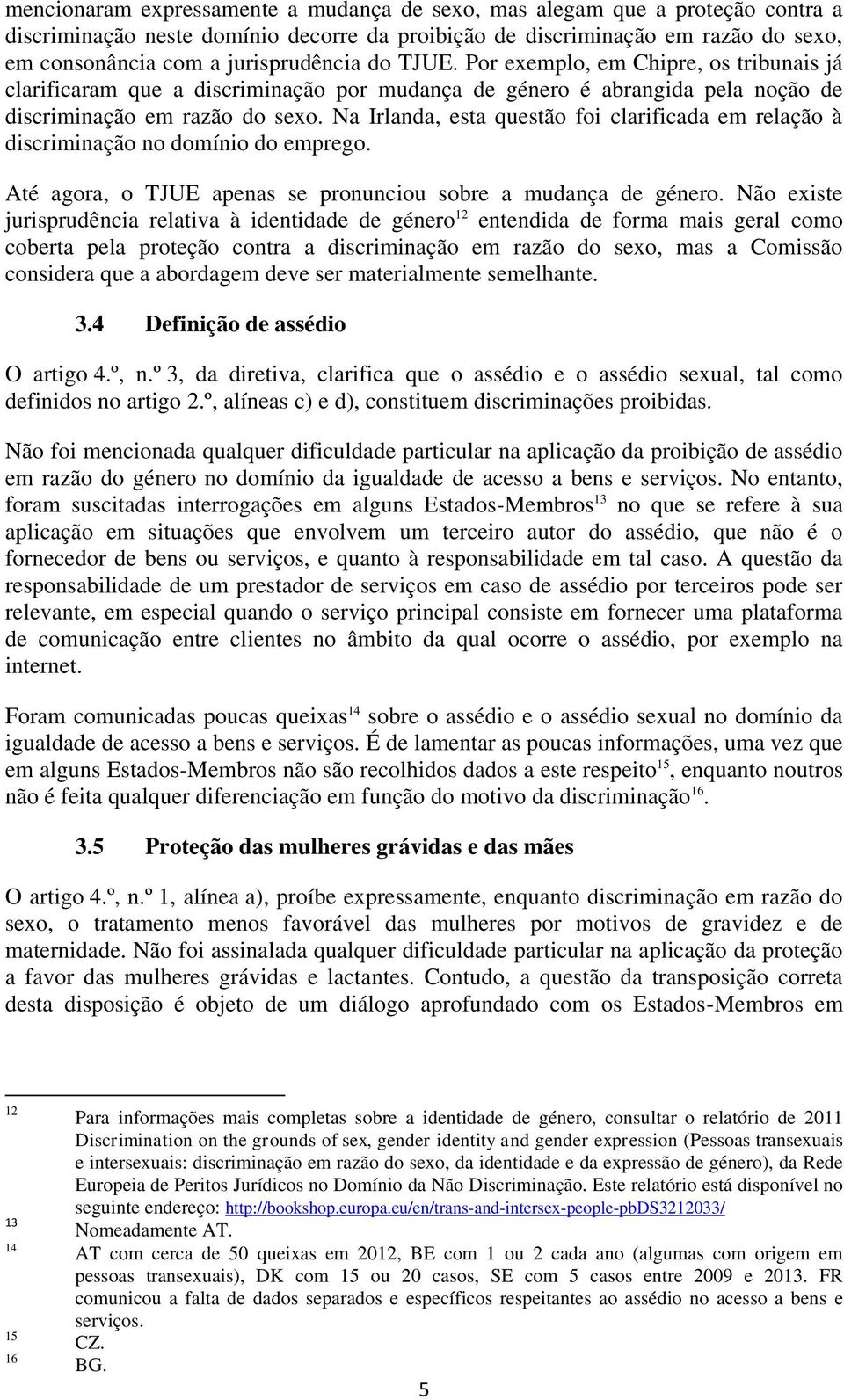 mencionaram expressamente a mudança de sexo, mas alegam que a proteção contra a discriminação neste domínio decorre da proibição de discriminação em razão do sexo, em consonância com a jurisprudência do TJUE. Por exemplo, em Chipre, os tribunais já clarificaram que a discriminação por mudança de género é abrangida pela noção de discriminação em razão do sexo. Na Irlanda, esta questão foi clarificada em relação à discriminação no domínio do emprego.

Até agora, o TJUE apenas se pronunciou sobre a mudança de género. Não existe jurisprudência relativa à identidade de género$^{12}$ entendida de forma mais geral como coberta pela proteção contra a discriminação em razão do sexo, mas a Comissão considera que a abordagem deve ser materialmente semelhante.

3.4 Definição de assédio

O artigo 4.º, n.º 3, da diretiva, clarifica que o assédio e o assédio sexual, tal como definidos no artigo 2.º, alíneas c) e d), constituem discriminações proibidas.

Não foi mencionada qualquer dificuldade particular na aplicação da proibição de assédio em razão do género no domínio da igualdade de acesso a bens e serviços. No entanto, foram suscitadas interrogações em alguns Estados-Membros$^{13}$ no que se refere à sua aplicação em situações que envolvem um terceiro autor do assédio, que não é o fornecedor de bens ou serviços, e quanto à responsabilidade em tal caso. A questão da responsabilidade de um prestador de serviços em caso de assédio por terceiros pode ser relevante, em especial quando o serviço principal consiste em fornecer uma plataforma de comunicação entre clientes no âmbito da qual ocorre o assédio, por exemplo na internet.

Foram comunicadas poucas queixas$^{14}$ sobre o assédio e o assédio sexual no domínio da igualdade de acesso a bens e serviços. É de lamentar as poucas informações, uma vez que em alguns Estados-Membros não são recolhidos dados a este respeito$^{15}$, enquanto noutros não é feita qualquer diferenciação em função do motivo da discriminação$^{16}$.

3.5 Proteção das mulheres grávidas e das mães

O artigo 4.º, n.º 1, alínea a), proíbe expressamente, enquanto discriminação em razão do sexo, o tratamento menos favorável das mulheres por motivos de gravidez e de maternidade. Não foi assinalada qualquer dificuldade particular na aplicação da proteção a favor das mulheres grávidas e lactantes. Contudo, a questão da transposição correta desta disposição é objeto de um diálogo aprofundado com os Estados-Membros em

12 Para informações mais completas sobre a identidade de género, consultar o relatório de 2011 Discrimination on the grounds of sex, gender identity and gender expression (Pessoas transexuais e intersexuais: discriminação em razão do sexo, da identidade e da expressão de género), da Rede Europeia de Peritos Jurídicos no Domínio da Não Discriminação. Este relatório está disponível no seguinte endereço: http://bookshop.europa.eu/en/trans-and-intersex-people-pbDS3212033/
13 Nomeadamente AT.
14 AT com cerca de 50 queixas em 2012, BE com 1 ou 2 cada ano (algumas com origem em pessoas transexuais), DK com 15 ou 20 casos, SE com 5 casos entre 2009 e 2013. FR comunicou a falta de dados separados e específicos respeitantes ao assédio no acesso a bens e serviços.
15 CZ.
16 BG.

5